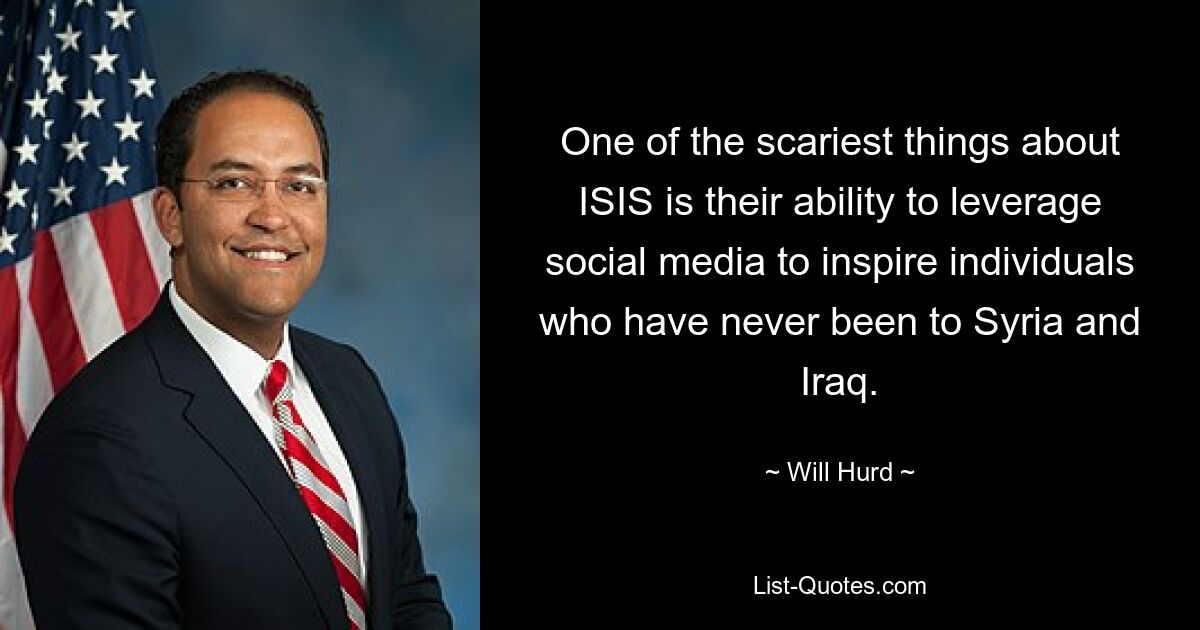 One of the scariest things about ISIS is their ability to leverage social media to inspire individuals who have never been to Syria and Iraq.

~ Will Hurd ~

List-Quotes.com